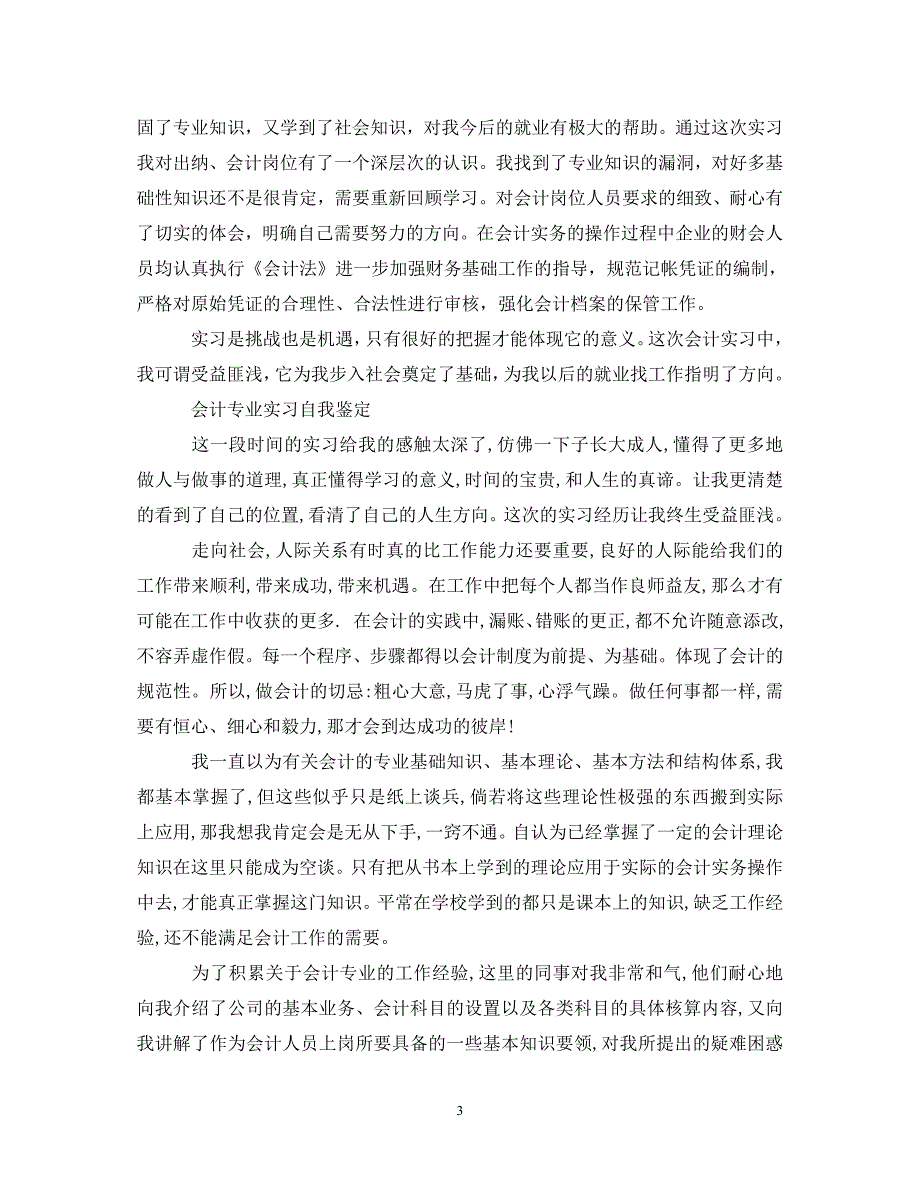 固了专业知识，又学到了社会知识，对我今后的就业有极大的帮助。通过这次实习我对出纳、会计岗位有了一个深层次的认识。我找到了专业知识的漏洞，对好多基础性知识还不是很肯定，需要重新回顾学习。对会计岗位人员要求的细致、耐心有了切实的体会，明确自己需要努力的方向。在会计实务的操作过程中企业的财会人员均认真执行《会计法》进一步加强财务基础工作的指导，规范记帐凭证的编制，严格对原始凭证的合理性、合法性进行审核，强化会计档案的保管工作。

实习是挑战也是机遇，只有很好的把握才能体现它的意义。这次会计实习中，我可谓受益匪浅，它为我步入社会奠定了基础，为我以后的就业找工作指明了方向。

会计专业实习自我鉴定

这一段时间的实习给我的感触太深了，仿佛一下子长大成人，懂得了更多地做人与做事的道理，真正懂得学习的意义，时间的宝贵，和人生的真谛。让我更清楚的看到了自己的位置，看清了自己的人生方向。这次的实习经历让我终生受益匪浅。

走向社会，人际关系有时真的比工作能力还要重要，良好的人际能给我们的工作带来顺利，带来成功，带来机遇。在工作中把每个人都当作良师益友，那么才有可能在工作中收获的更多. 在会计的实践中，漏账、错账的更正，都不允许随意添改，不容弄虚作假。每一个程序、步骤都得以会计制度为前提、为基础。体现了会计的规范性。所以，做会计的切忌：粗心大意，马虎了事，心浮气躁。做任何事都一样，需要有恒心、细心和毅力，那才会到达成功的彼岸！

我一直以为有关会计的专业基础知识、基本理论、基本方法和结构体系，我都基本掌握了，但这些似乎只是纸上谈兵，倘若将这些理论性极强的东西搬到实际上应用，那我想我肯定会是无从下手，一窍不通。自认为已经掌握了一定的会计理论知识在这里只能成为空谈。只有把从书本上学到的理论应用于实际的会计实务操作中去，才能真正掌握这门知识。平常在学校学到的都只是课本上的知识，缺乏工作经验，还不能满足会计工作的需要。

为了积累关于会计专业的工作经验，这里的同事对我非常和气，他们耐心地向我介绍了公司的基本业务、会计科目的设置以及各类科目的具体核算内容，又向我讲解了作为会计人员上岗所要具备的一些基本知识要领，对我所提出的疑难困惑

3